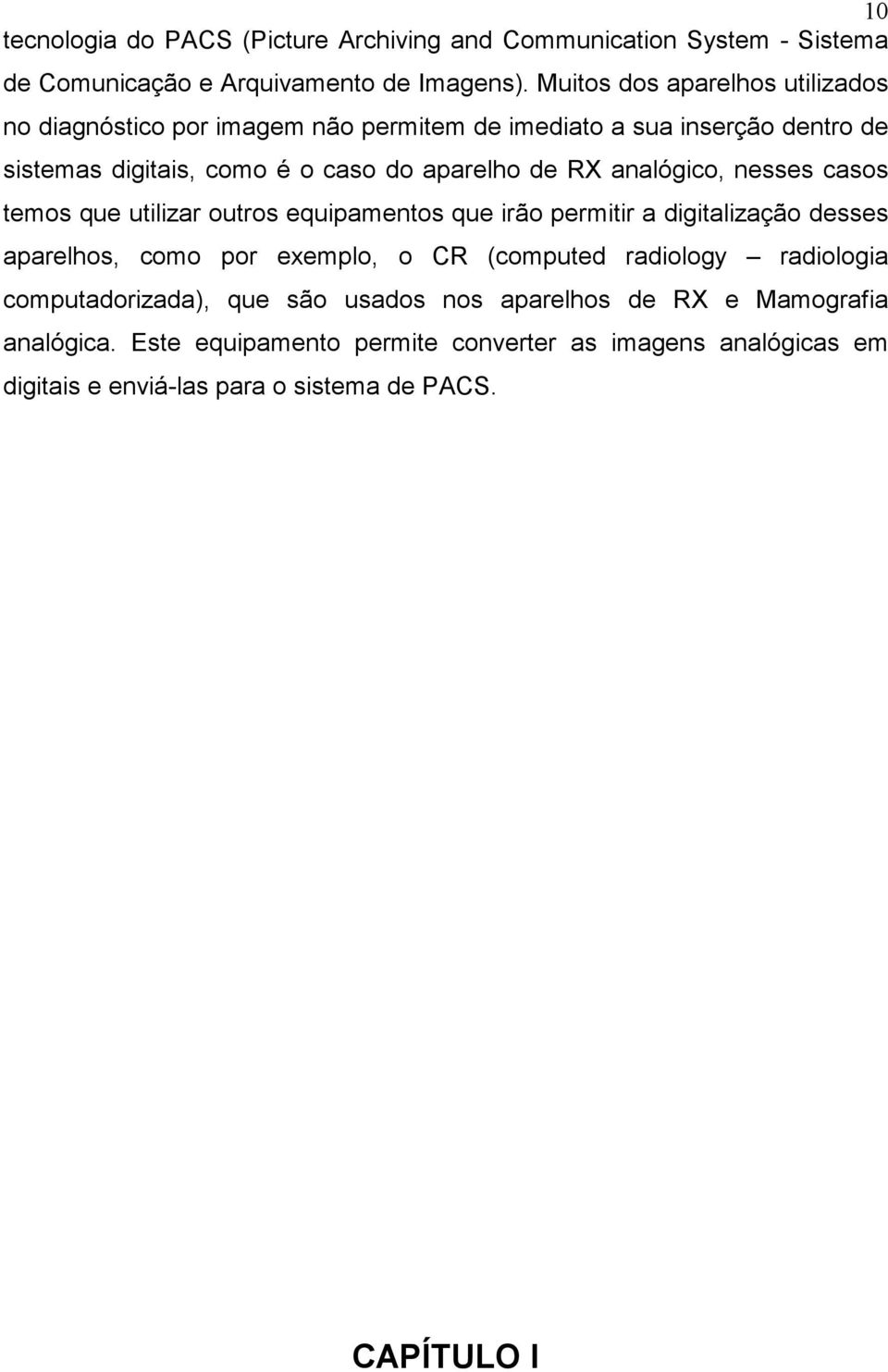 10

tecnologia do PACS (Picture Archiving and Communication System - Sistema de Comunicação e Arquivamento de Imagens). Muitos dos aparelhos utilizados no diagnóstico por imagem não permitem de imediato a sua inserção dentro de sistemas digitais, como é o caso do aparelho de RX analógico, nesses casos temos que utilizar outros equipamentos que irão permitir a digitalização desses aparelhos, como por exemplo, o CR (computed radiology – radiologia computadorizada), que são usados nos aparelhos de RX e Mamografia analógica. Este equipamento permite converter as imagens analógicas em digitais e enviá-las para o sistema de PACS.

CAPÍTULO I